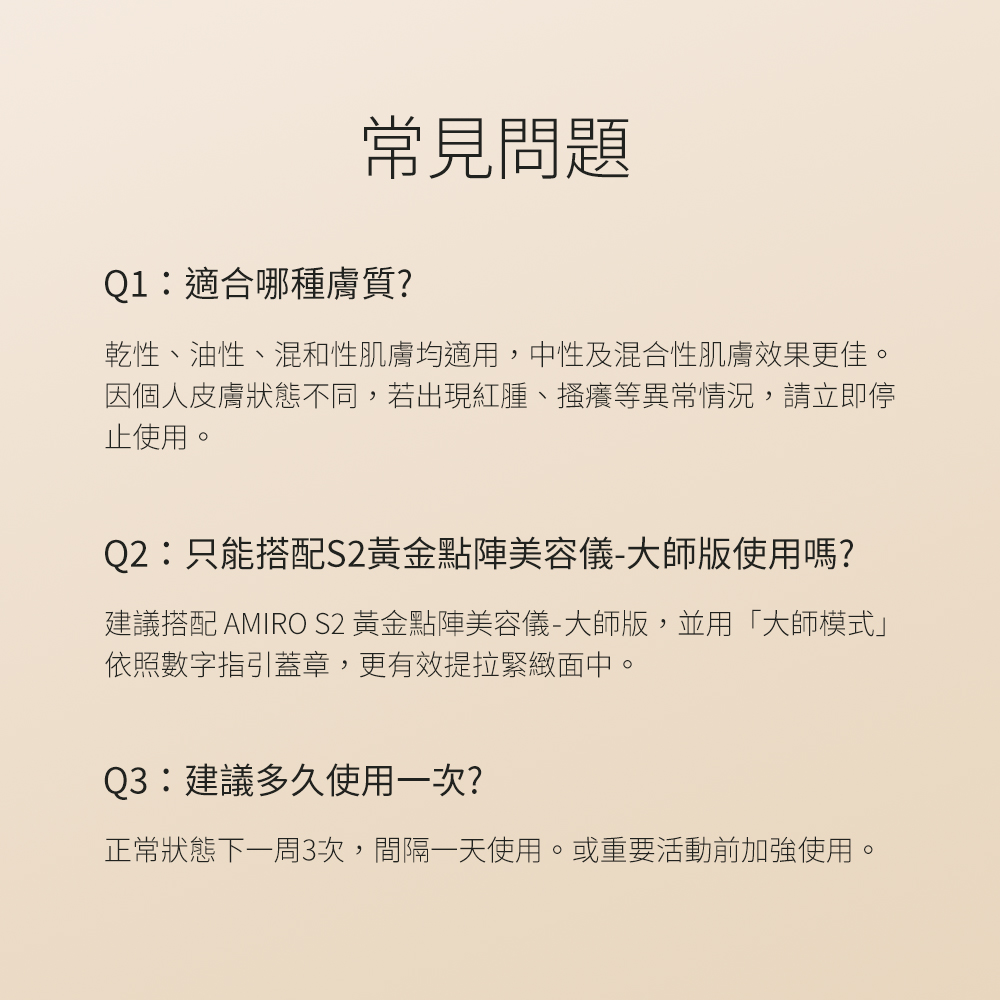 常見問題

Q1：適合哪種膚質?

乾性、油性、混和性肌膚均適用，中性及混合性肌膚效果更佳。因個人皮膚狀態不同，若出現紅腫、搔癢等異常情況，請立即停止使用。

Q2：只能搭配S2黃金點陣美容儀-大師版使用嗎?

建議搭配 AMIRO S2 黃金點陣美容儀-大師版，並用「大師模式」依照數字指引蓋章，更有效提拉緊緻面中。

Q3：建議多久使用一次?

正常狀態下一周3次，間隔一天使用。或重要活動前加強使用。